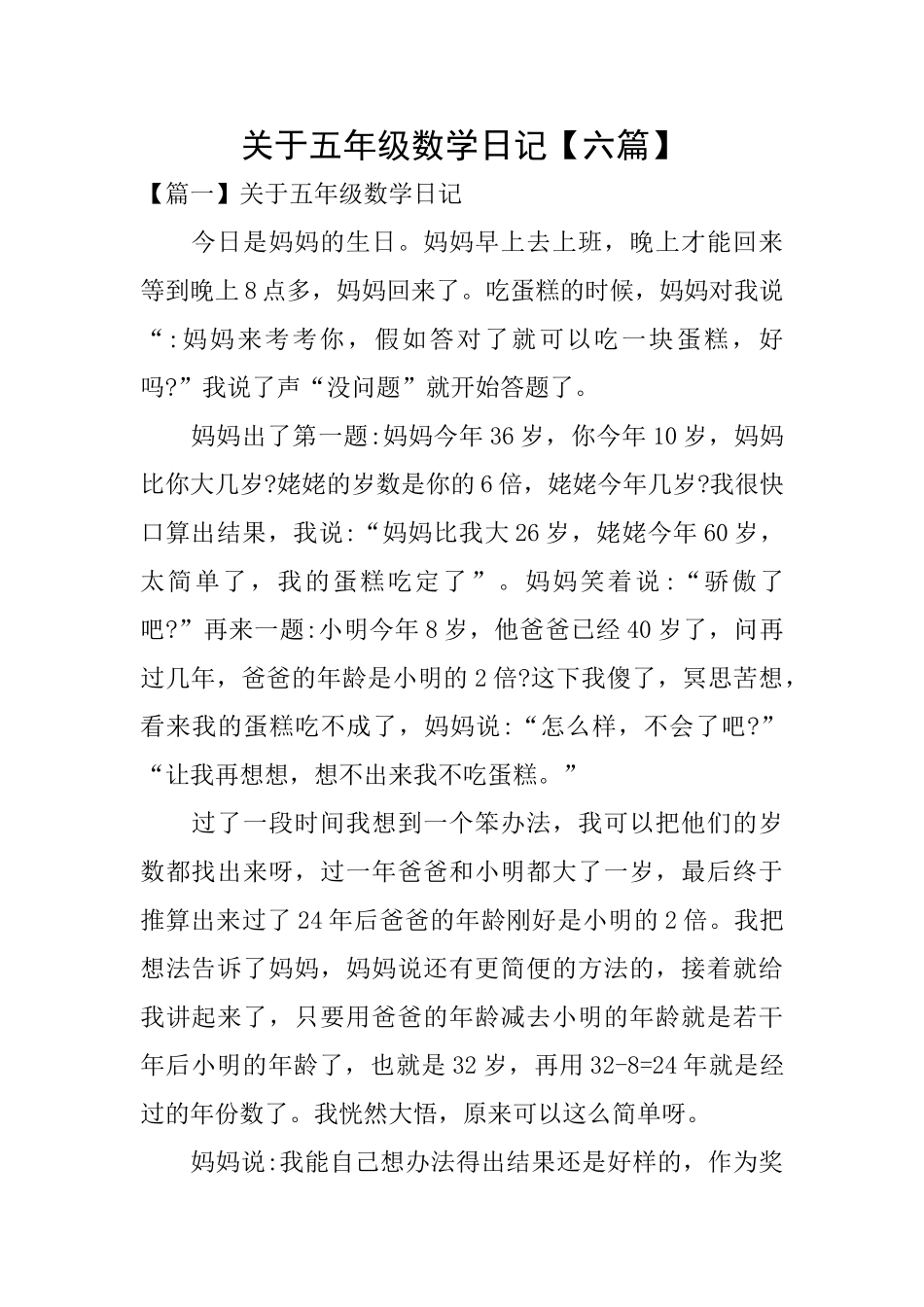 关于五年级数学日记【六篇】

【篇一】关于五年级数学日记

今日是妈妈的生日。妈妈早上去上班，晚上才能回来等到晚上8点多，妈妈回来了。吃蛋糕的时候，妈妈对我说“:妈妈来考考你，假如答对了就可以吃一块蛋糕，好吗?”我说了声“没问题”就开始答题了。

妈妈出了第一题:妈妈今年36岁，你今年10岁，妈妈比你大几岁?姥姥的岁数是你的6倍，姥姥今年几岁?我很快口算出结果，我说:“妈妈比我大26岁，姥姥今年60岁，太简单了，我的蛋糕吃定了”。妈妈笑着说:“骄傲了吧?”再来一题:小明今年8岁，他爸爸已经40岁了，问再过几年，爸爸的年龄是小明的2倍?这下我傻了，冥思苦想，看来我的蛋糕吃不成了，妈妈说:“怎么样，不会了吧?”“让我再想想，想不出来我不吃蛋糕。”

过了一段时间我想到一个笨办法，我可以把他们的岁数都找出来呀，过一年爸爸和小明都大了一岁，最后终于推算出来过了24年后爸爸的年龄刚好是小明的2倍。我把想法告诉了妈妈，妈妈说还有更简便的方法的，接着就给我讲起来了，只要用爸爸的年龄减去小明的年龄就是若干年后小明的年龄了，也就是32岁，再用32-8=24年就是经过的年份数了。我恍然大悟，原来可以这么简单呀。

妈妈说:我能自己想办法得出结果还是好样的，作为奖